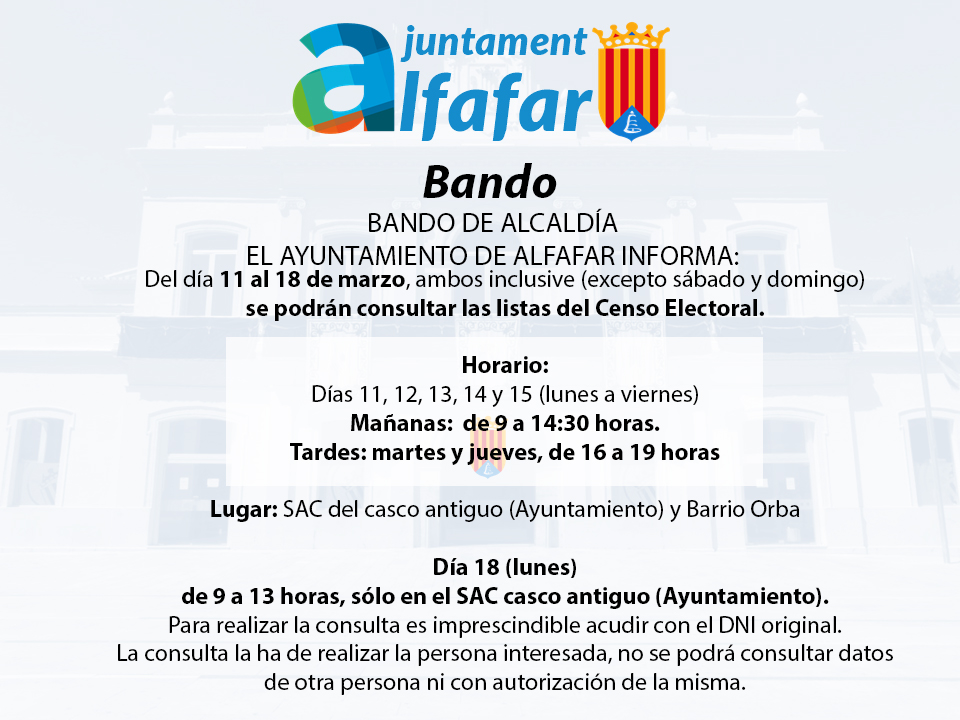 ajuntament alfafar

Bando

BANDO DE ALCALDÍA

EL AYUNTAMIENTO DE ALFAFAR INFORMA:

Del día 11 al 18 de marzo, ambos inclusive (excepto sábado y domingo) se podrán consultar las listas del Censo Electoral.

Horario:

Días 11, 12, 13, 14 y 15 (lunes a viernes)

Mañanas: de 9 a 14:30 horas.

Tardes: martes y jueves, de 16 a 19 horas

Lugar: SAC del casco antiguo (Ayuntamiento) y Barrio Orba

Día 18 (lunes)

de 9 a 13 horas, sólo en el SAC casco antiguo (Ayuntamiento).

Para realizar la consulta es imprescindible acudir con el DNI original.

La consulta la ha de realizar la persona interesada, no se podrá consultar datos de otra persona ni con autorización de la misma.